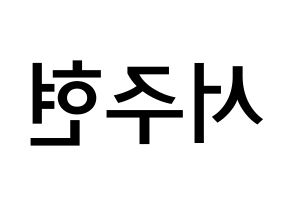 서주현